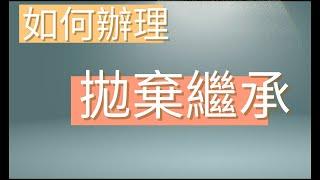 如何辦理

拋棄繼承